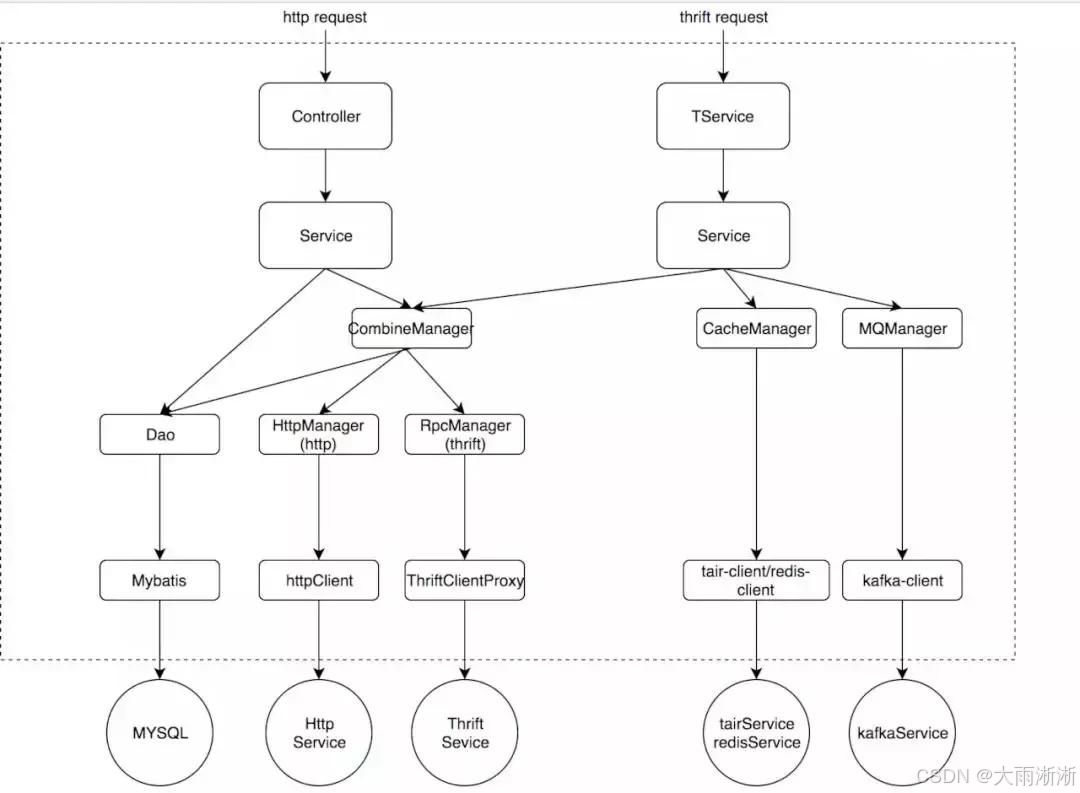 http request

thrift request

Controller

TService

Service

Service

CombineManager

CacheManager

MQManager

Dao

HttpManager (http)

RpcManager (thrift)

Mybatis

httpClient

ThriftClientProxy

tair-client/redis-client

kafka-client

MYSQL

Http Service

Thrift Sevice

tairService redisService

kafkaService

CSDN @大雨淅淅